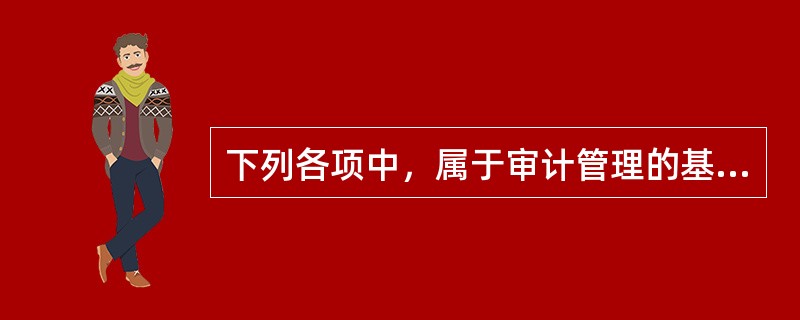 下列各项中，属于审计管理的基...